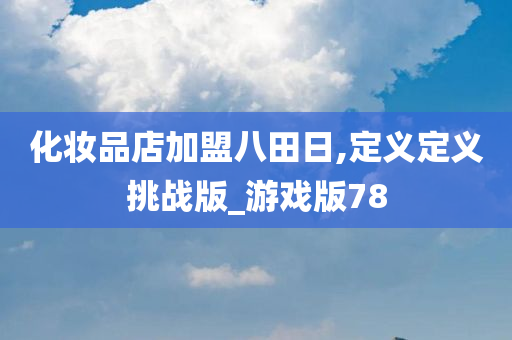 化妆品店加盟八田日,定义定义挑战版_游戏版78